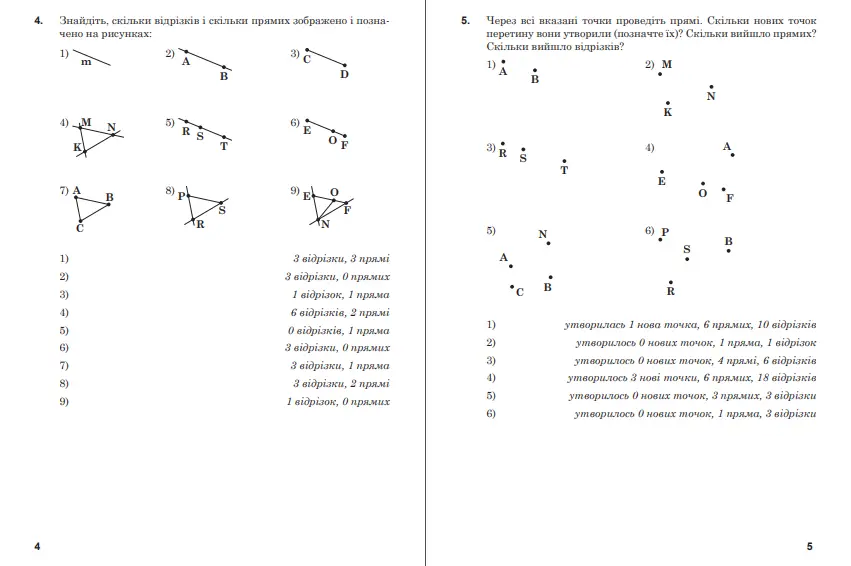 4. Знайдіть, скільки відрізків і скільки прямих зображено і позначено на рисунках:

1) m
2) A B
3) C D
4) M N K
5) R S T
6) E O F
7) A B C
8) P S R
9) E O F N

1) 3 відрізки, 3 прямі
2) 3 відрізки, 0 прямих
3) 1 відрізок, 1 пряма
4) 6 відрізків, 2 прямі
5) 0 відрізків, 1 пряма
6) 3 відрізки, 0 прямих
7) 3 відрізки, 1 пряма
8) 3 відрізки, 2 прямі
9) 1 відрізок, 0 прямих

4

5. Через всі вказані точки проведіть прямі. Скільки нових точок перетину вони утворили (позначте їх)? Скільки вийшло прямих? Скільки вийшло відрізків?

1) A B
2) M N K
3) R S T
4) A E O F
5) N A C B
6) P S B R

1) утворилась 1 нова точка, 6 прямих, 10 відрізків
2) утворилось 0 нових точок, 1 пряма, 1 відрізок
3) утворилось 0 нових точок, 4 прямі, 6 відрізків
4) утворилось 3 нові точки, 6 прямих, 18 відрізків
5) утворилось 0 нових точок, 3 прямих, 3 відрізки
6) утворилось 0 нових точок, 1 пряма, 3 відрізки

5